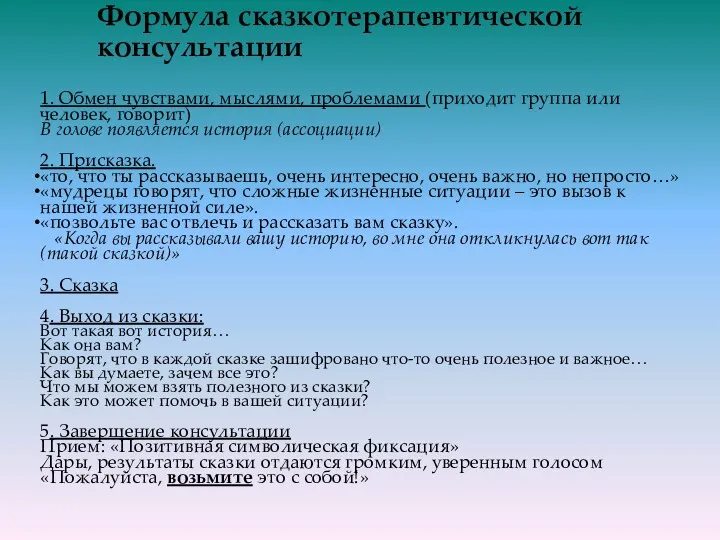 Формула сказкотерапевтической консультации

1. Обмен чувствами, мыслями, проблемами (приходит группа или человек, говорит)
В голове появляется история (ассоциации)

2. Присказка.
•«то, что ты рассказываешь, очень интересно, очень важно, но непросто…»
•«мудрецы говорят, что сложные жизненные ситуации – это вызов к нашей жизненной силе».
•«позвольте вас отвлечь и рассказать вам сказку».
«Когда вы рассказывали вашу историю, во мне она откликнулась вот так (такой сказкой)»

3. Сказка

4. Выход из сказки:
Вот такая вот история…
Как она вам?
Говорят, что в каждой сказке зашифровано что-то очень полезное и важное…
Как вы думаете, зачем все это?
Что мы можем взять полезного из сказки?
Как это может помочь в вашей ситуации?

5. Завершение консультации
Прием: «Позитивная символическая фиксация»
Дары, результаты сказки отдаются громким, уверенным голосом
«Пожалуйста, возьмите это с собой!»